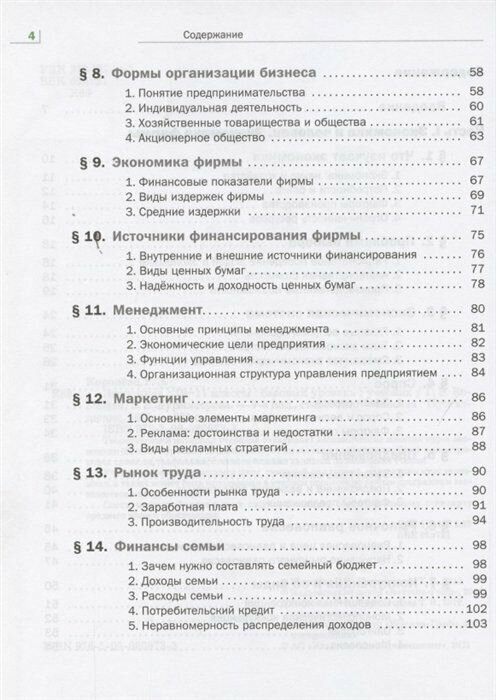 4 Содержание

§ 8. Формы организации бизнеса 58
1. Понятие предпринимательства 58
2. Индивидуальная деятельность 60
3. Хозяйственные товарищества и общества 61
4. Акционерное общество 63

§ 9. Экономика фирмы 67
1. Финансовые показатели фирмы 67
2. Виды издержек фирмы 69
3. Средние издержки 71

§ 10. Источники финансирования фирмы 75
1. Внутренние и внешние источники финансирования 76
2. Виды ценных бумаг 77
3. Надёжность и доходность ценных бумаг 78

§ 11. Менеджмент 80
1. Основные принципы менеджмента 81
2. Экономические цели предприятия 82
3. Функции управления 83
4. Организационная структура управления предприятием 84

§ 12. Маркетинг 86
1. Основные элементы маркетинга 86
2. Реклама: достоинства и недостатки 87
3. Виды рекламных стратегий 88

§ 13. Рынок труда 90
1. Особенности рынка труда 90
2. Заработная плата 91
3. Производительность труда 94

§ 14. Финансы семьи 98
1. Зачем нужно составлять семейный бюджет 98
2. Доходы семьи 99
3. Расходы семьи 99
4. Потребительский кредит 102
5. Неравномерность распределения доходов 103